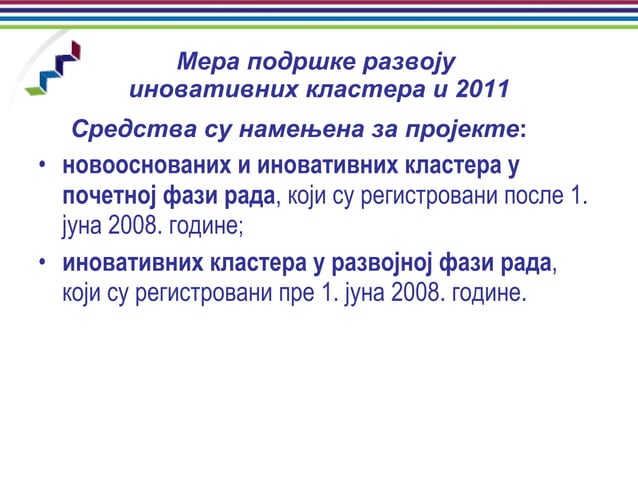 Мера подршке развоју иновативних кластера и 2011

Средства су намењена за пројекте:

• новооснованих и иновативних кластера у почетној фази рада, који су регистровани после 1. јуна 2008. године;

• иновативних кластера у развојној фази рада, који су регистровани пре 1. јуна 2008. године.